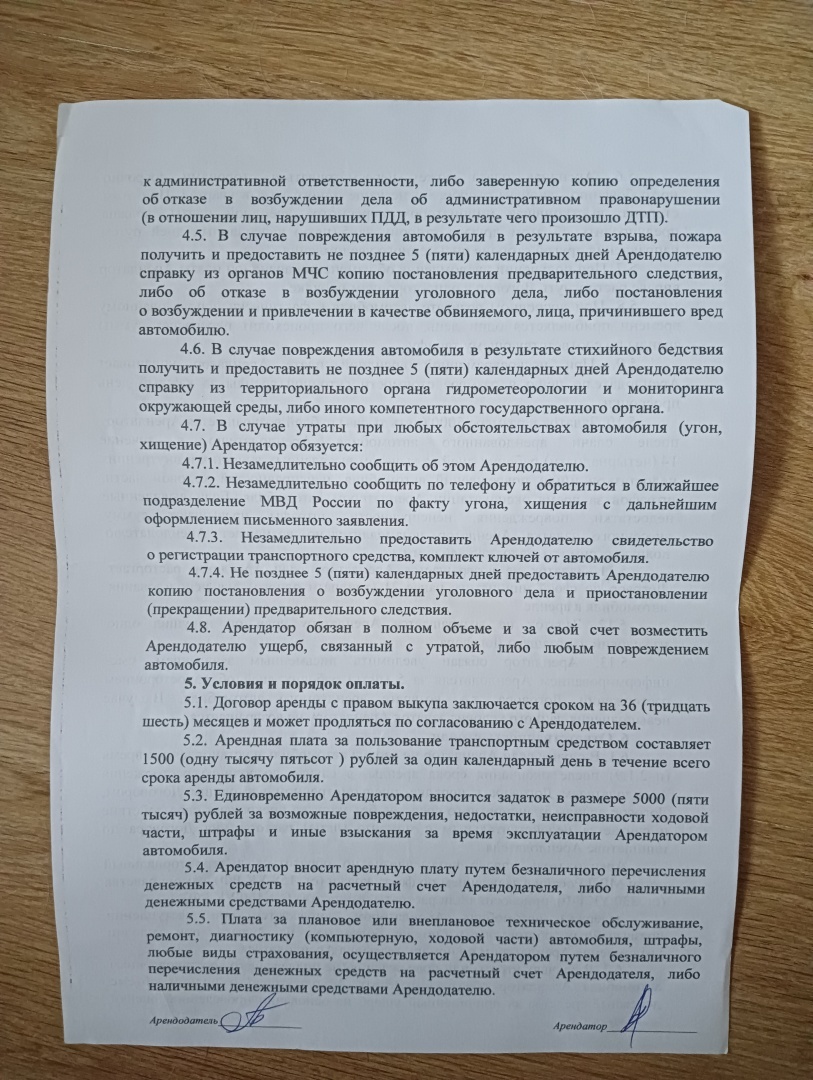 к административной ответственности, либо заверенную копию определения об отказе в возбуждении дела об административном правонарушении (в отношении лиц, нарушивших ПДД, в результате чего произошло ДТП).

4.5. В случае повреждения автомобиля в результате взрыва, пожара получить и предоставить не позднее 5 (пяти) календарных дней Арендодателю справку из органов МЧС копию постановления предварительного следствия, либо об отказе в возбуждении уголовного дела, либо постановления о возбуждении и привлечении в качестве обвиняемого, лица, причинившего вред автомобилю.

4.6. В случае повреждения автомобиля в результате стихийного бедствия получить и предоставить не позднее 5 (пяти) календарных дней Арендодателю справку из территориального органа гидрометеорологии и мониторинга окружающей среды, либо иного компетентного государственного органа.

4.7. В случае утраты при любых обстоятельствах автомобиля (угон, хищение) Арендатор обязуется:

4.7.1. Незамедлительно сообщить об этом Арендодателю.

4.7.2. Незамедлительно сообщить по телефону и обратиться в ближайшее подразделение МВД России по факту угона, хищения с дальнейшим оформлением письменного заявления.

4.7.3. Незамедлительно предоставить Арендодателю свидетельство о регистрации транспортного средства, комплект ключей от автомобиля.

4.7.4. Не позднее 5 (пяти) календарных дней предоставить Арендодателю копию постановления о возбуждении уголовного дела и приостановлении (прекращении) предварительного следствия.

4.8. Арендатор обязан в полном объеме и за свой счет возместить Арендодателю ущерб, связанный с утратой, либо любым повреждением автомобиля.

5. Условия и порядок оплаты.

5.1. Договор аренды с правом выкупа заключается сроком на 36 (тридцать шесть) месяцев и может продляться по согласованию с Арендодателем.

5.2. Арендная плата за пользование транспортным средством составляет 1500 (одну тысячу пятьсот ) рублей за один календарный день в течение всего срока аренды автомобиля.

5.3. Единовременно Арендатором вносится задаток в размере 5000 (пяти тысяч) рублей за возможные повреждения, недостатки, неисправности ходовой части, штрафы и иные взыскания за время эксплуатации Арендатором автомобиля.

5.4. Арендатор вносит арендную плату путем безналичного перечисления денежных средств на расчетный счет Арендодателя, либо наличными денежными средствами Арендодателю.

5.5. Плата за плановое или внеплановое техническое обслуживание, ремонт, диагностику (компьютерную, ходовой части) автомобиля, штрафы, любые виды страхования, осуществляется Арендатором путем безналичного перечисления денежных средств на расчетный счет Арендодателя, либо наличными денежными средствами Арендодателю.

Арендодатель

Арендатор